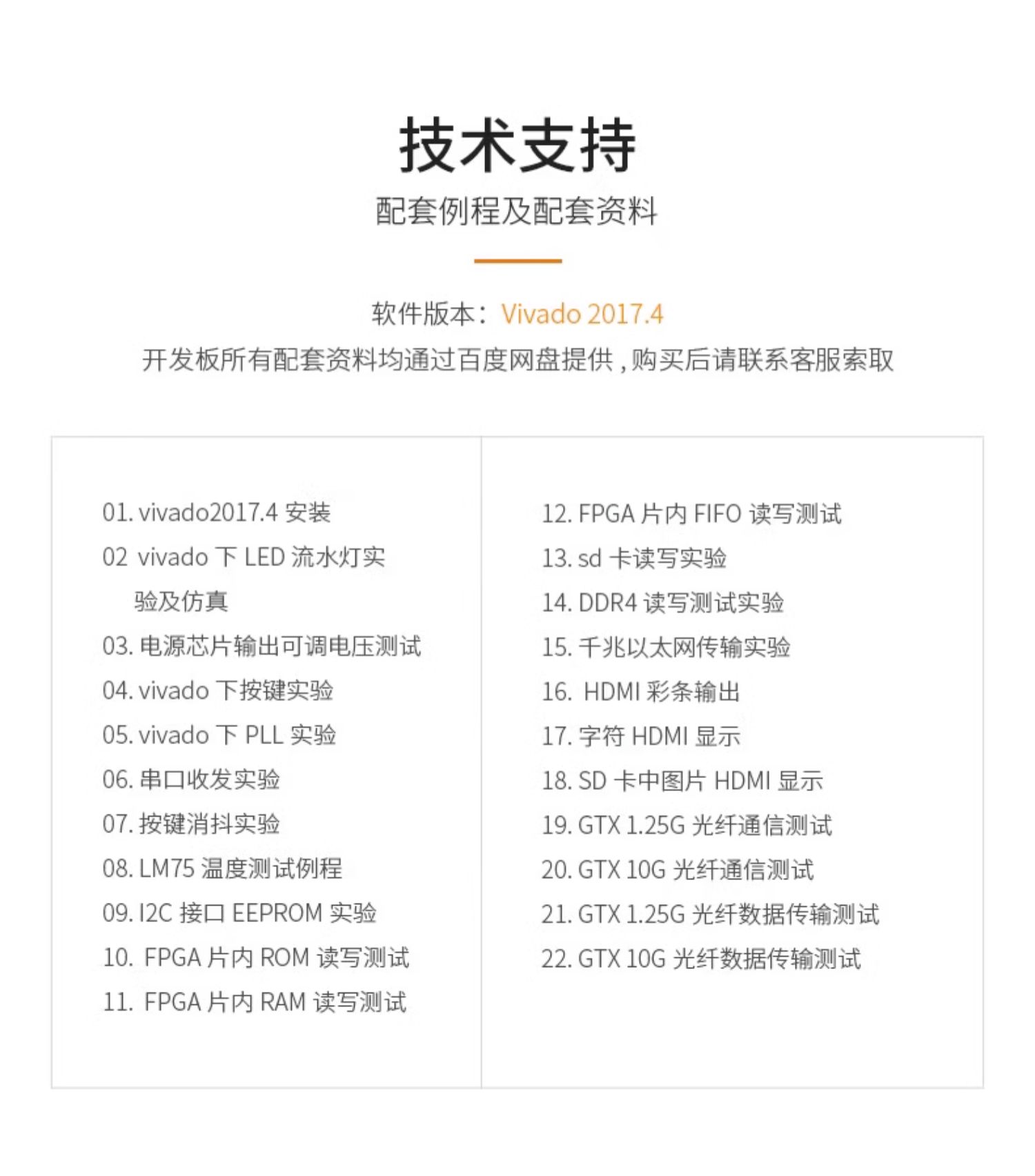 技术支持

配套例程及配套资料

软件版本：Vivado 2017.4

开发板所有配套资料均通过百度网盘提供，购买后请联系客服索取

01. vivado2017.4 安装
02 vivado 下 LED 流水灯实验及仿真
03. 电源芯片输出可调电压测试
04. vivado 下按键实验
05. vivado 下 PLL 实验
06. 串口收发实验
07. 按键消抖实验
08. LM75 温度测试例程
09. I2C 接口 EEPROM 实验
10. FPGA 片内 ROM 读写测试
11. FPGA 片内 RAM 读写测试

12. FPGA 片内 FIFO 读写测试
13. sd 卡读写实验
14. DDR4 读写测试实验
15. 千兆以太网传输实验
16. HDMI 彩条输出
17. 字符 HDMI 显示
18. SD 卡中图片 HDMI 显示
19. GTX 1.25G 光纤通信测试
20. GTX 10G 光纤通信测试
21. GTX 1.25G 光纤数据传输测试
22. GTX 10G 光纤数据传输测试